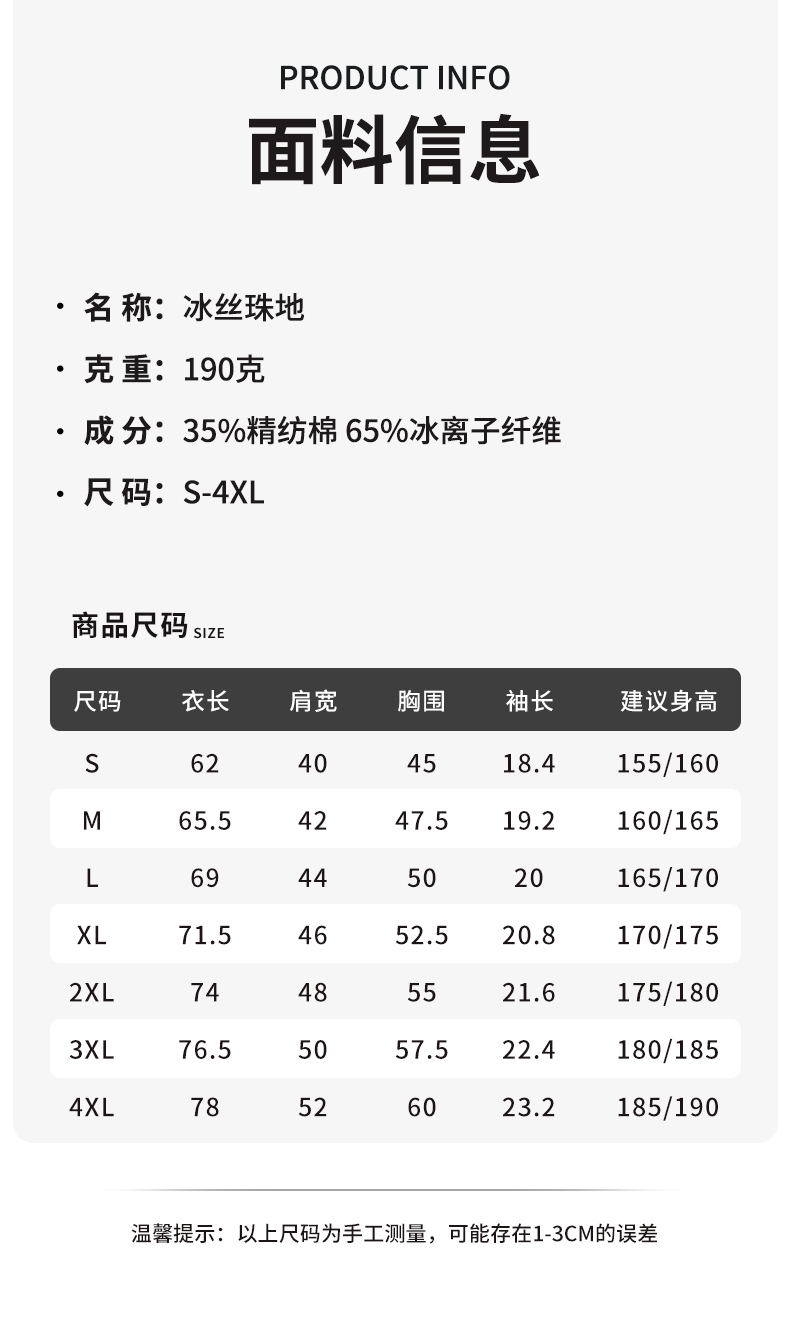 PRODUCT INFO
面料信息

· 名 称：冰丝珠地

· 克 重：190克

· 成 分：35%精纺棉 65%冰离子纤维

· 尺 码：S-4XL

商品尺码 SIZE

| 尺码 | 衣长 | 肩宽 | 胸围 | 袖长 | 建议身高 |
|---|---|---|---|---|---|
| S | 62 | 40 | 45 | 18.4 | 155/160 |
| M | 65.5 | 42 | 47.5 | 19.2 | 160/165 |
| L | 69 | 44 | 50 | 20 | 165/170 |
| XL | 71.5 | 46 | 52.5 | 20.8 | 170/175 |
| 2XL | 74 | 48 | 55 | 21.6 | 175/180 |
| 3XL | 76.5 | 50 | 57.5 | 22.4 | 180/185 |
| 4XL | 78 | 52 | 60 | 23.2 | 185/190 |

温馨提示：以上尺码为手工测量，可能存在1-3CM的误差